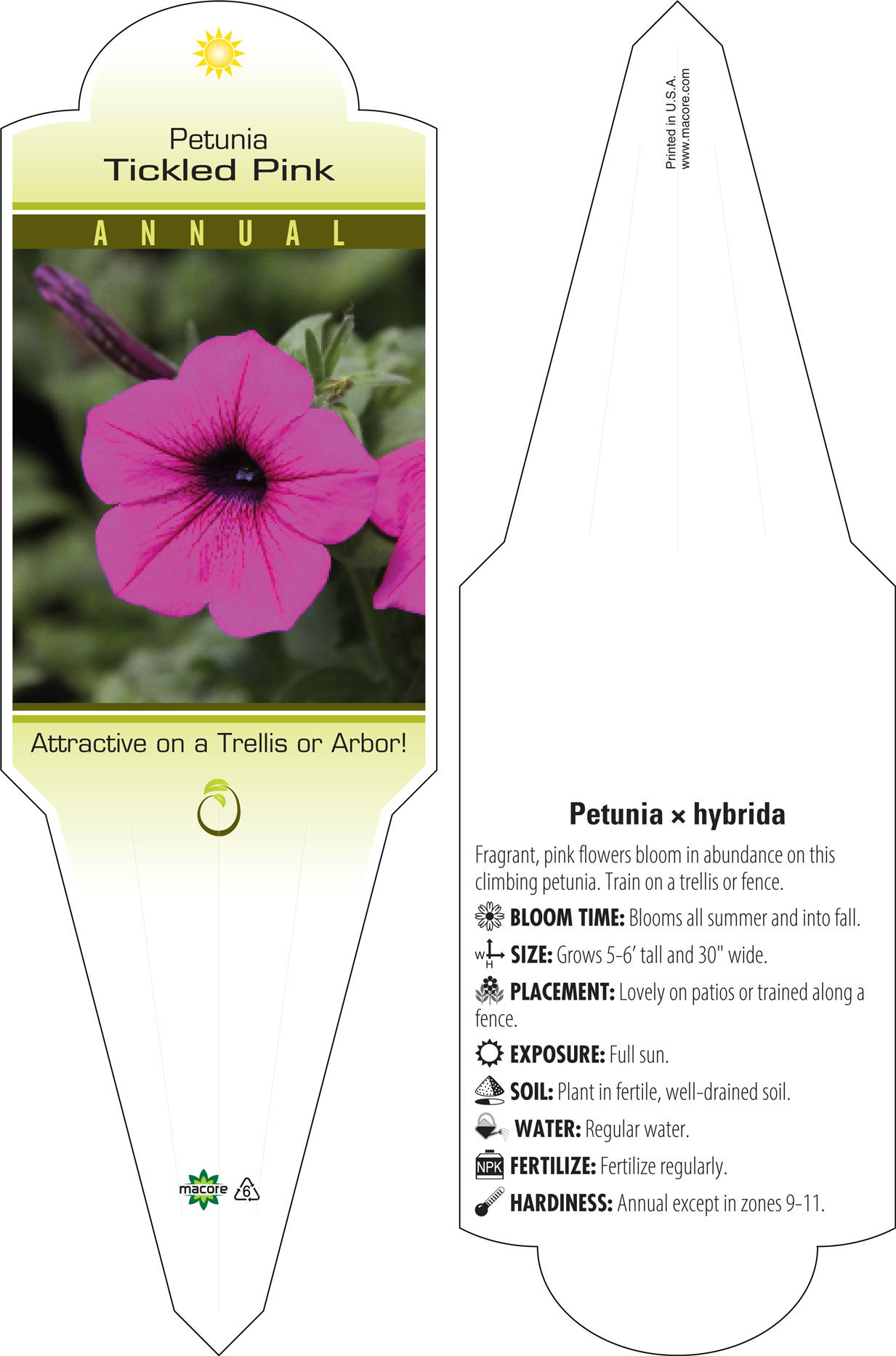 Petunia
Tickled Pink

ANNUAL

Attractive on a Trellis or Arbor!

macore 6

Printed in U.S.A.
www.macore.com

Petunia × hybrida

Fragrant, pink flowers bloom in abundance on this climbing petunia. Train on a trellis or fence.

BLOOM TIME: Blooms all summer and into fall.

W H SIZE: Grows 5-6' tall and 30" wide.

PLACEMENT: Lovely on patios or trained along a fence.

EXPOSURE: Full sun.

SOIL: Plant in fertile, well-drained soil.

WATER: Regular water.

NPK FERTILIZE: Fertilize regularly.

HARDINESS: Annual except in zones 9-11.